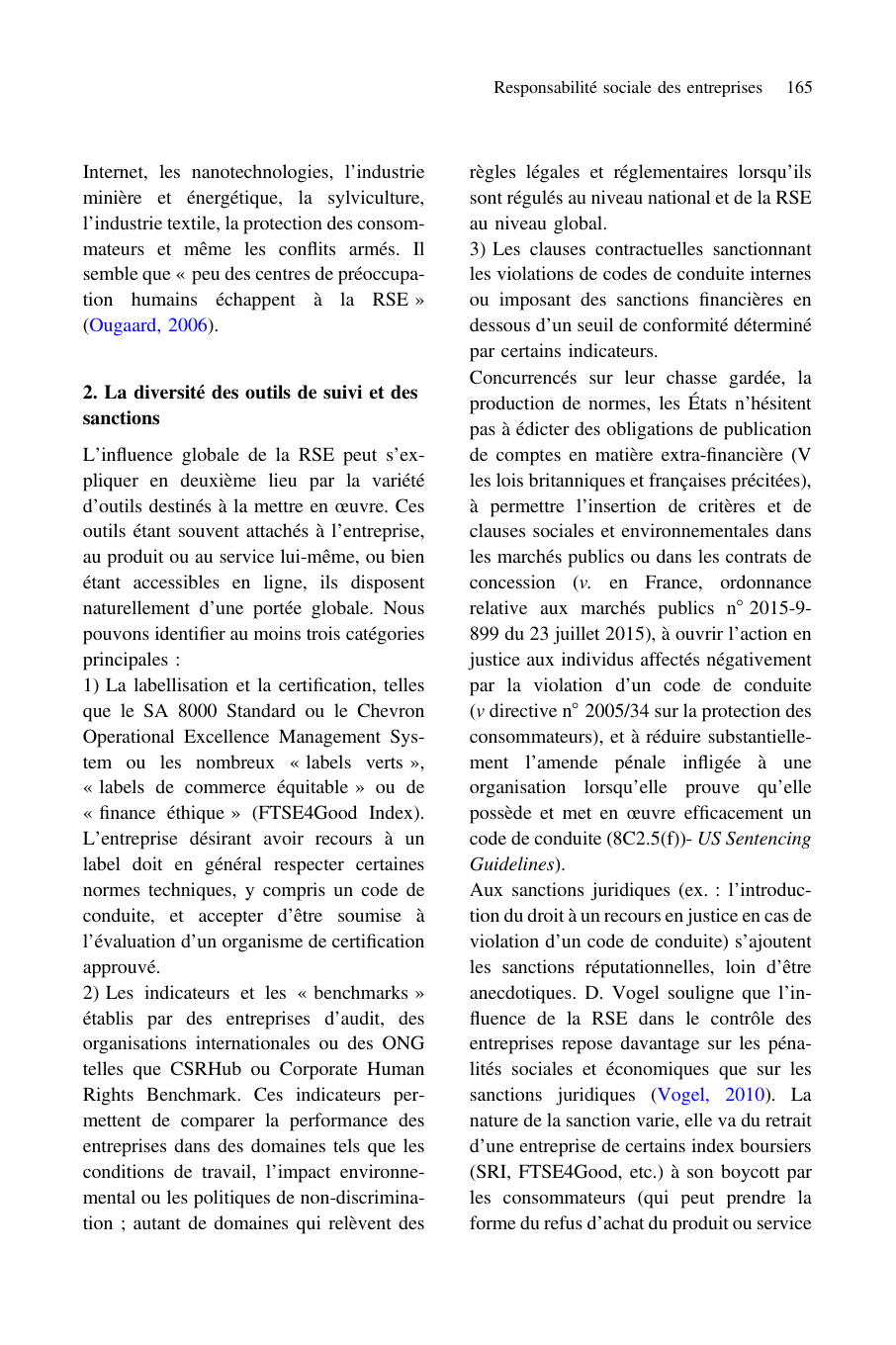 Responsabilité sociale des entreprises 165

Internet, les nanotechnologies, l'industrie minière et énergétique, la sylviculture, l'industrie textile, la protection des consommateurs et même les conflits armés. Il semble que « peu des centres de préoccupation humains échappent à la RSE » (Ougaard, 2006).

2. La diversité des outils de suivi et des sanctions

L'influence globale de la RSE peut s'expliquer en deuxième lieu par la variété d'outils destinés à la mettre en œuvre. Ces outils étant souvent attachés à l'entreprise, au produit ou au service lui-même, ou bien étant accessibles en ligne, ils disposent naturellement d'une portée globale. Nous pouvons identifier au moins trois catégories principales :

1) La labellisation et la certification, telles que le SA 8000 Standard ou le Chevron Operational Excellence Management System ou les nombreux « labels verts », « labels de commerce équitable » ou de « finance éthique » (FTSE4Good Index). L'entreprise désirant avoir recours à un label doit en général respecter certaines normes techniques, y compris un code de conduite, et accepter d'être soumise à l'évaluation d'un organisme de certification approuvé.

2) Les indicateurs et les « benchmarks » établis par des entreprises d'audit, des organisations internationales ou des ONG telles que CSRHub ou Corporate Human Rights Benchmark. Ces indicateurs permettent de comparer la performance des entreprises dans des domaines tels que les conditions de travail, l'impact environnemental ou les politiques de non-discrimination ; autant de domaines qui relèvent des règles légales et réglementaires lorsqu'ils sont régulés au niveau national et de la RSE au niveau global.

3) Les clauses contractuelles sanctionnant les violations de codes de conduite internes ou imposant des sanctions financières en dessous d'un seuil de conformité déterminé par certains indicateurs.

Concurrencés sur leur chasse gardée, la production de normes, les États n'hésitent pas à édicter des obligations de publication de comptes en matière extra-financière (V les lois britanniques et françaises précitées), à permettre l'insertion de critères et de clauses sociales et environnementales dans les marchés publics ou dans les contrats de concession (v. en France, ordonnance relative aux marchés publics n° 2015-9-899 du 23 juillet 2015), à ouvrir l'action en justice aux individus affectés négativement par la violation d'un code de conduite (v directive n° 2005/34 sur la protection des consommateurs), et à réduire substantiellement l'amende pénale infligée à une organisation lorsqu'elle prouve qu'elle possède et met en œuvre efficacement un code de conduite (8C2.5(f))- US Sentencing Guidelines).

Aux sanctions juridiques (ex. : l'introduction du droit à un recours en justice en cas de violation d'un code de conduite) s'ajoutent les sanctions réputationnelles, loin d'être anecdotiques. D. Vogel souligne que l'influence de la RSE dans le contrôle des entreprises repose davantage sur les pénalités sociales et économiques que sur les sanctions juridiques (Vogel, 2010). La nature de la sanction varie, elle va du retrait d'une entreprise de certains index boursiers (SRI, FTSE4Good, etc.) à son boycott par les consommateurs (qui peut prendre la forme du refus d'achat du produit ou service